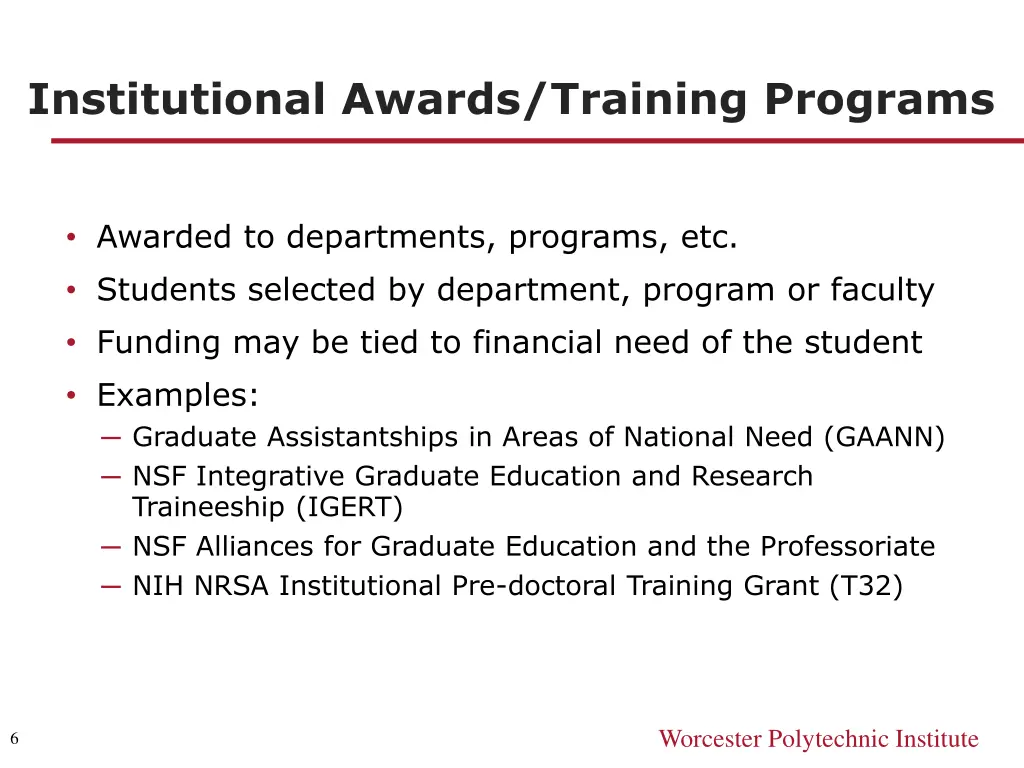 Institutional Awards/Training Programs

• Awarded to departments, programs, etc.
• Students selected by department, program or faculty
• Funding may be tied to financial need of the student
• Examples:
– Graduate Assistantships in Areas of National Need (GAANN)
– NSF Integrative Graduate Education and Research Traineeship (IGERT)
– NSF Alliances for Graduate Education and the Professoriate
– NIH NRSA Institutional Pre-doctoral Training Grant (T32)

6

Worcester Polytechnic Institute